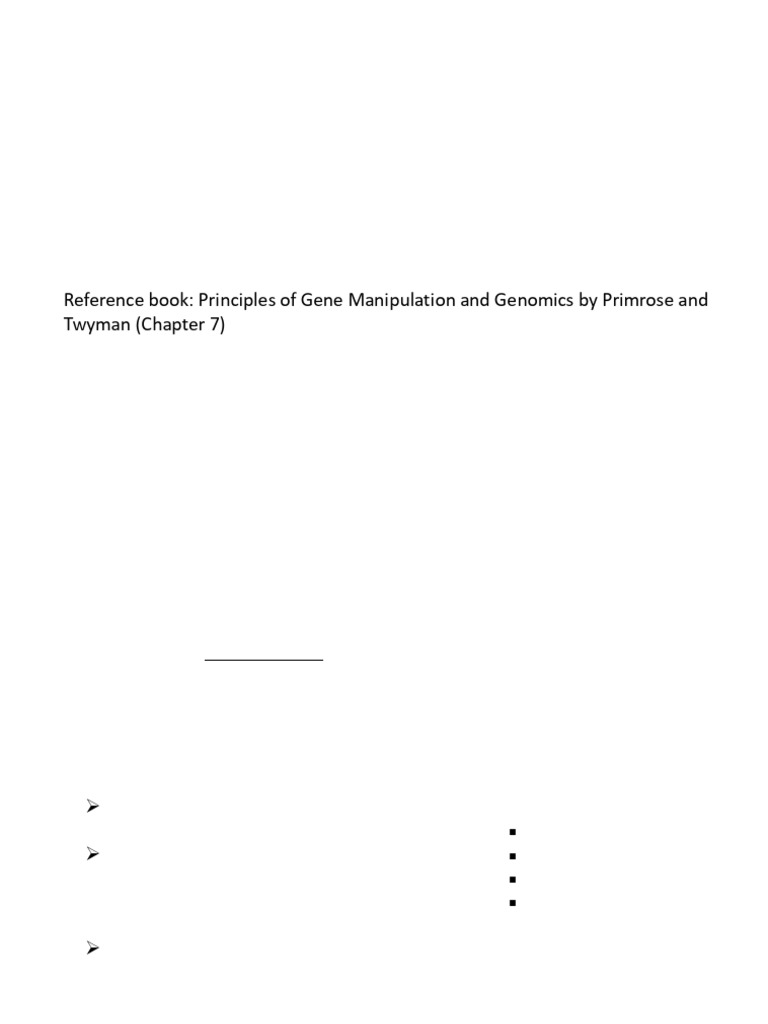 Reference book: Principles of Gene Manipulation and Genomics by Primrose and Twyman (Chapter 7)